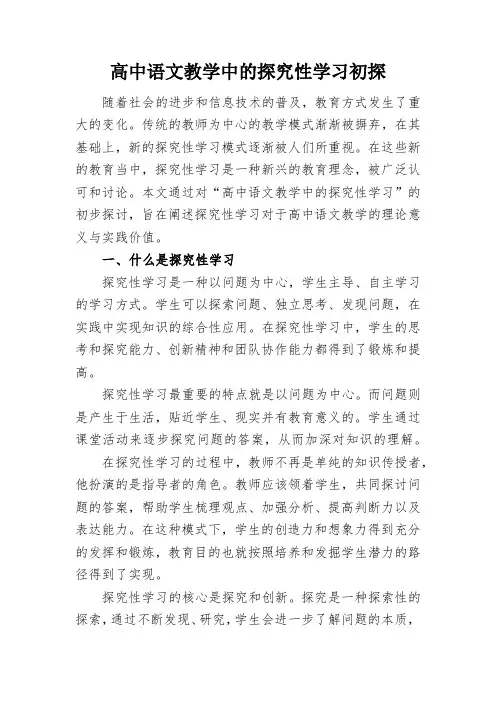 高中语文教学中的探究性学习初探

随着社会的进步和信息技术的普及，教育方式发生了重大的变化。传统的教师为中心的教学模式渐渐被摒弃，在其基础上，新的探究性学习模式逐渐被人们所重视。在这些新的教育当中，探究性学习是一种新兴的教育理念，被广泛认可和讨论。本文通过对“高中语文教学中的探究性学习”的初步探讨，旨在阐述探究性学习对于高中语文教学的理论意义与实践价值。

一、什么是探究性学习

探究性学习是一种以问题为中心，学生主导、自主学习的学习方式。学生可以探索问题、独立思考、发现问题，在实践中实现知识的综合性应用。在探究性学习中，学生的思考和探究能力、创新精神和团队协作能力都得到了锻炼和提高。

探究性学习最重要的特点就是以问题为中心。而问题则是产生于生活，贴近学生、现实并有教育意义的。学生通过课堂活动来逐步探究问题的答案，从而加深对知识的理解。

在探究性学习的过程中，教师不再是单纯的知识传授者，他扮演的是指导者的角色。教师应该领着学生，共同探讨问题的答案，帮助学生梳理观点、加强分析、提高判断力以及表达能力。在这种模式下，学生的创造力和想象力得到充分的发挥和锻炼，教育目的也就按照培养和发掘学生潜力的路径得到了实现。

探究性学习的核心是探究和创新。探究是一种探索性的探索，通过不断发现、研究，学生会进一步了解问题的本质，